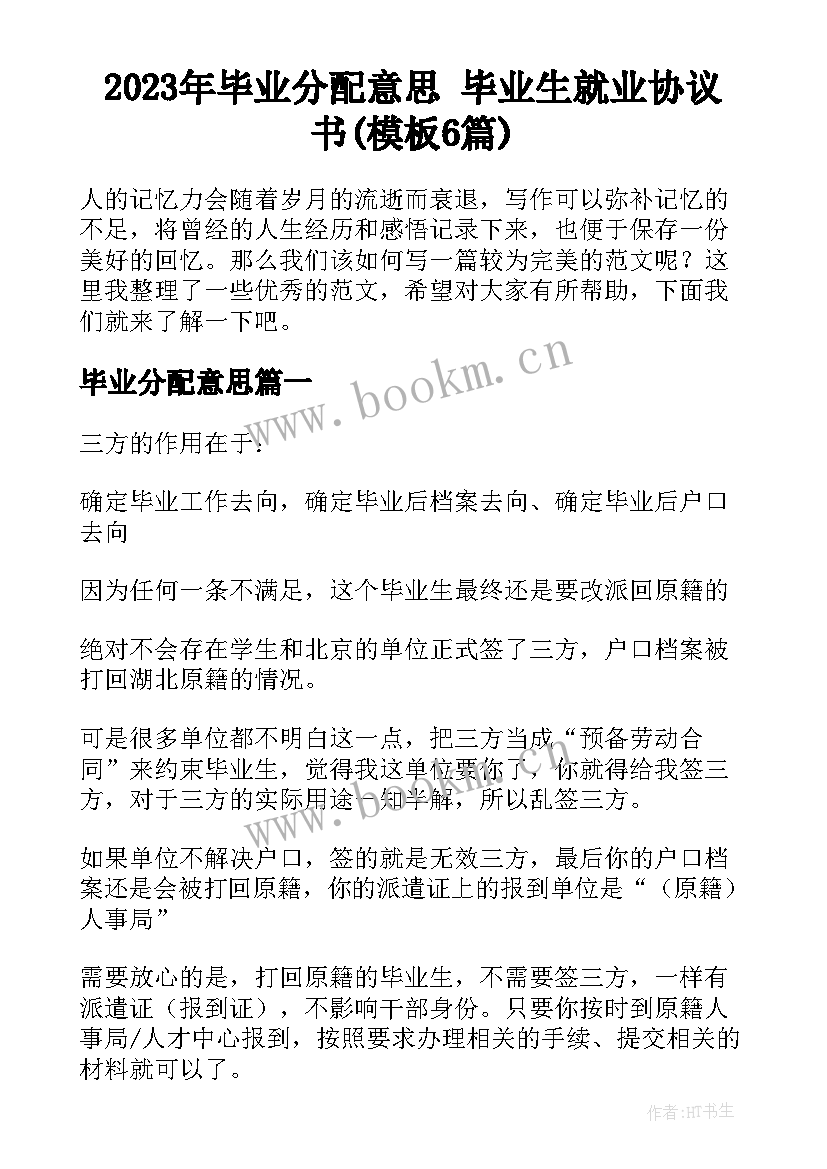 2023年毕业分配意思 毕业生就业协议书(模板6篇)

人的记忆力会随着岁月的流逝而衰退，写作可以弥补记忆的不足，将曾经的人生经历和感悟记录下来，也便于保存一份美好的回忆。那么我们该如何写一篇较为完美的范文呢？这里我整理了一些优秀的范文，希望对大家有所帮助，下面我们就来了解一下吧。

毕业分配意思篇一

www.bookm.cn

三方的作用在于：

确定毕业工作去向，确定毕业后档案去向、确定毕业后户口去向

因为任何一条不满足，这个毕业生最终还是要改派回原籍的

绝对不会存在学生和北京的单位正式签了三方，户口档案被打回湖北原籍的情况。

可是很多单位都不明白这一点，把三方当成“预备劳动合同”来约束毕业生，觉得我这单位要你了，你就得给我签三方，对于三方的实际用途一知半解，所以乱签三方。

如果单位不解决户口，签的就是无效三方，最后你的户口档案还是会被打回原籍，你的派遣证上的报到单位是“（原籍）人事局”

需要放心的是，打回原籍的毕业生，不需要签三方，一样有派遣证（报到证），不影响干部身份。只要你按时到原籍人事局/人才中心报到，按照要求办理相关的手续、提交相关的材料就可以了。

作者:HT书生